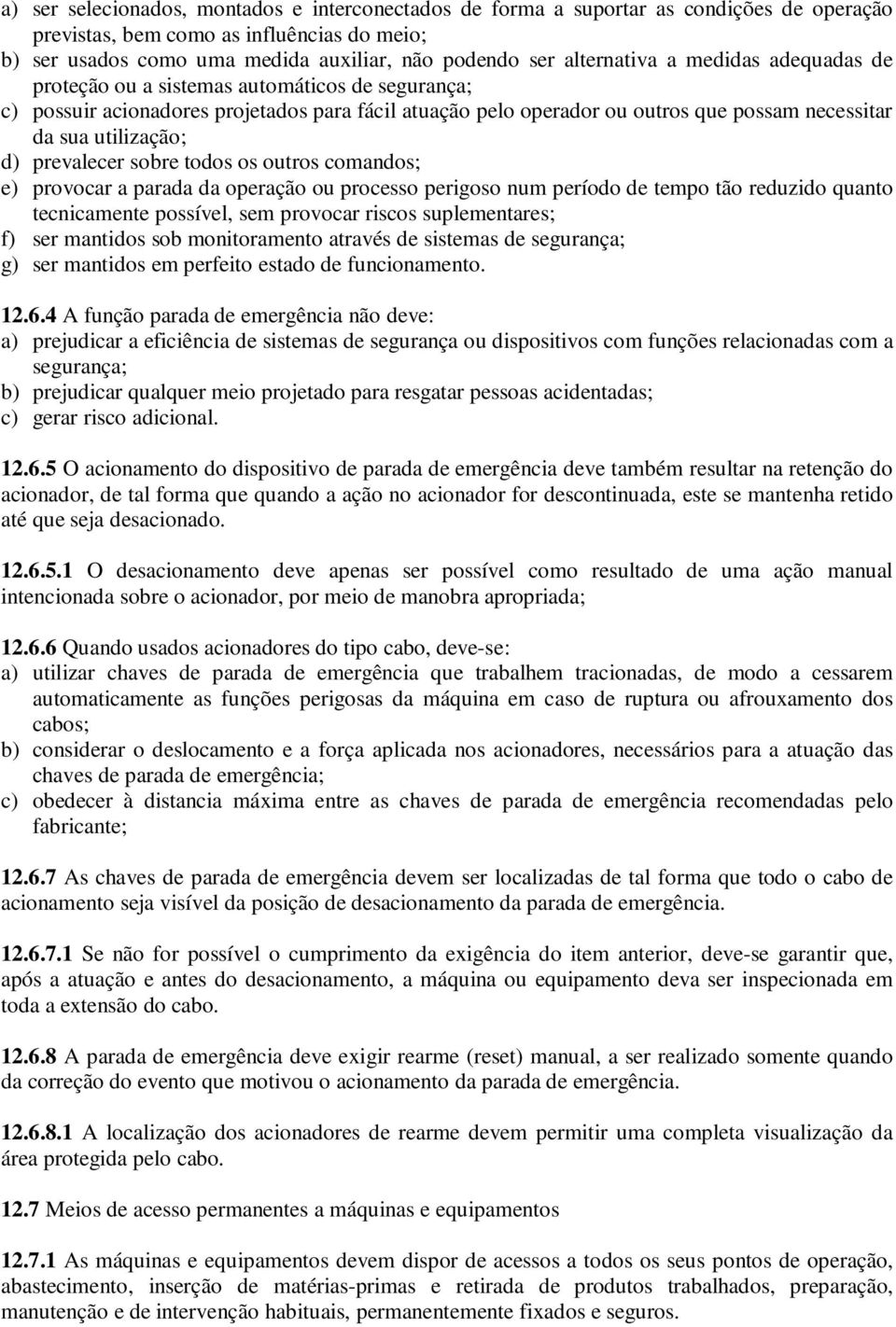 a) ser selecionados, montados e interconectados de forma a suportar as condições de operação previstas, bem como as influências do meio;
b) ser usados como uma medida auxiliar, não podendo ser alternativa a medidas adequadas de proteção ou a sistemas automáticos de segurança;
c) possuir acionadores projetados para fácil atuação pelo operador ou outros que possam necessitar da sua utilização;
d) prevalecer sobre todos os outros comandos;
e) provocar a parada da operação ou processo perigoso num período de tempo tão reduzido quanto tecnicamente possível, sem provocar riscos suplementares;
f) ser mantidos sob monitoramento através de sistemas de segurança;
g) ser mantidos em perfeito estado de funcionamento.

12.6.4 A função parada de emergência não deve:
a) prejudicar a eficiência de sistemas de segurança ou dispositivos com funções relacionadas com a segurança;
b) prejudicar qualquer meio projetado para resgatar pessoas acidentadas;
c) gerar risco adicional.

12.6.5 O acionamento do dispositivo de parada de emergência deve também resultar na retenção do acionador, de tal forma que quando a ação no acionador for descontinuada, este se mantenha retido até que seja desacionado.

12.6.5.1 O desacionamento deve apenas ser possível como resultado de uma ação manual intencionada sobre o acionador, por meio de manobra apropriada;

12.6.6 Quando usados acionadores do tipo cabo, deve-se:
a) utilizar chaves de parada de emergência que trabalhem tracionadas, de modo a cessarem automaticamente as funções perigosas da máquina em caso de ruptura ou afrouxamento dos cabos;
b) considerar o deslocamento e a força aplicada nos acionadores, necessários para a atuação das chaves de parada de emergência;
c) obedecer à distancia máxima entre as chaves de parada de emergência recomendadas pelo fabricante;

12.6.7 As chaves de parada de emergência devem ser localizadas de tal forma que todo o cabo de acionamento seja visível da posição de desacionamento da parada de emergência.

12.6.7.1 Se não for possível o cumprimento da exigência do item anterior, deve-se garantir que, após a atuação e antes do desacionamento, a máquina ou equipamento deva ser inspecionada em toda a extensão do cabo.

12.6.8 A parada de emergência deve exigir rearme (reset) manual, a ser realizado somente quando da correção do evento que motivou o acionamento da parada de emergência.

12.6.8.1 A localização dos acionadores de rearme devem permitir uma completa visualização da área protegida pelo cabo.

12.7 Meios de acesso permanentes a máquinas e equipamentos

12.7.1 As máquinas e equipamentos devem dispor de acessos a todos os seus pontos de operação, abastecimento, inserção de matérias-primas e retirada de produtos trabalhados, preparação, manutenção e de intervenção habituais, permanentemente fixados e seguros.